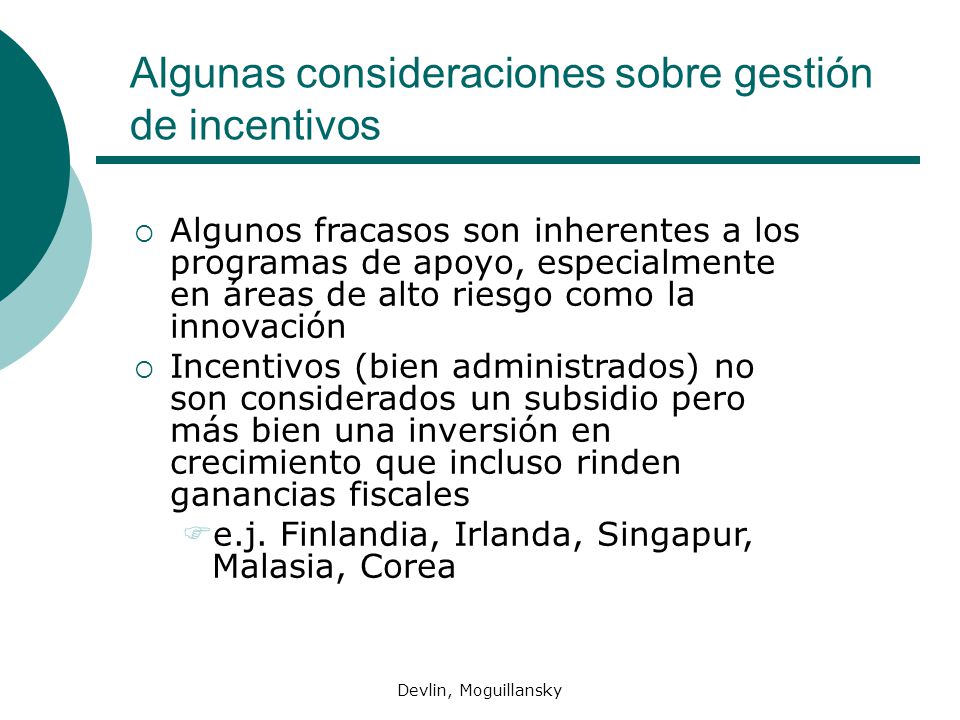 Algunas consideraciones sobre gestión de incentivos

Algunos fracasos son inherentes a los programas de apoyo, especialmente en áreas de alto riesgo como la innovación

Incentivos (bien administrados) no son considerados un subsidio pero más bien una inversión en crecimiento que incluso rinden ganancias fiscales

e.j. Finlandia, Irlanda, Singapur, Malasia, Corea

Devlin, Moguillansky